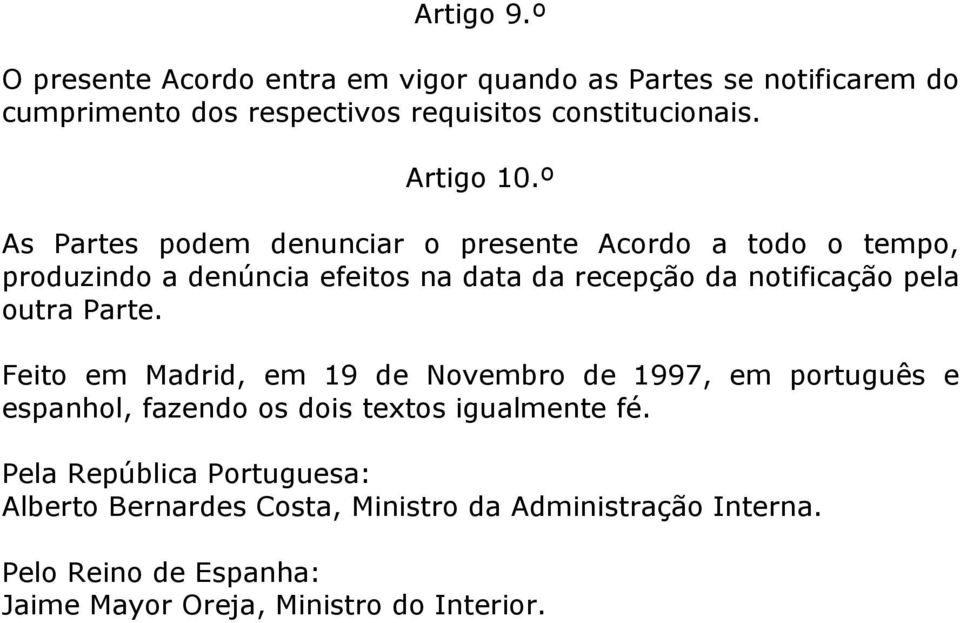 Artigo 9.º

O presente Acordo entra em vigor quando as Partes se notificarem do cumprimento dos respectivos requisitos constitucionais.

Artigo 10.º

As Partes podem denunciar o presente Acordo a todo o tempo, produzindo a denúncia efeitos na data da recepção da notificação pela outra Parte.

Feito em Madrid, em 19 de Novembro de 1997, em português e espanhol, fazendo os dois textos igualmente fé.

Pela República Portuguesa:
Alberto Bernardes Costa, Ministro da Administração Interna.

Pelo Reino de Espanha:
Jaime Mayor Oreja, Ministro do Interior.